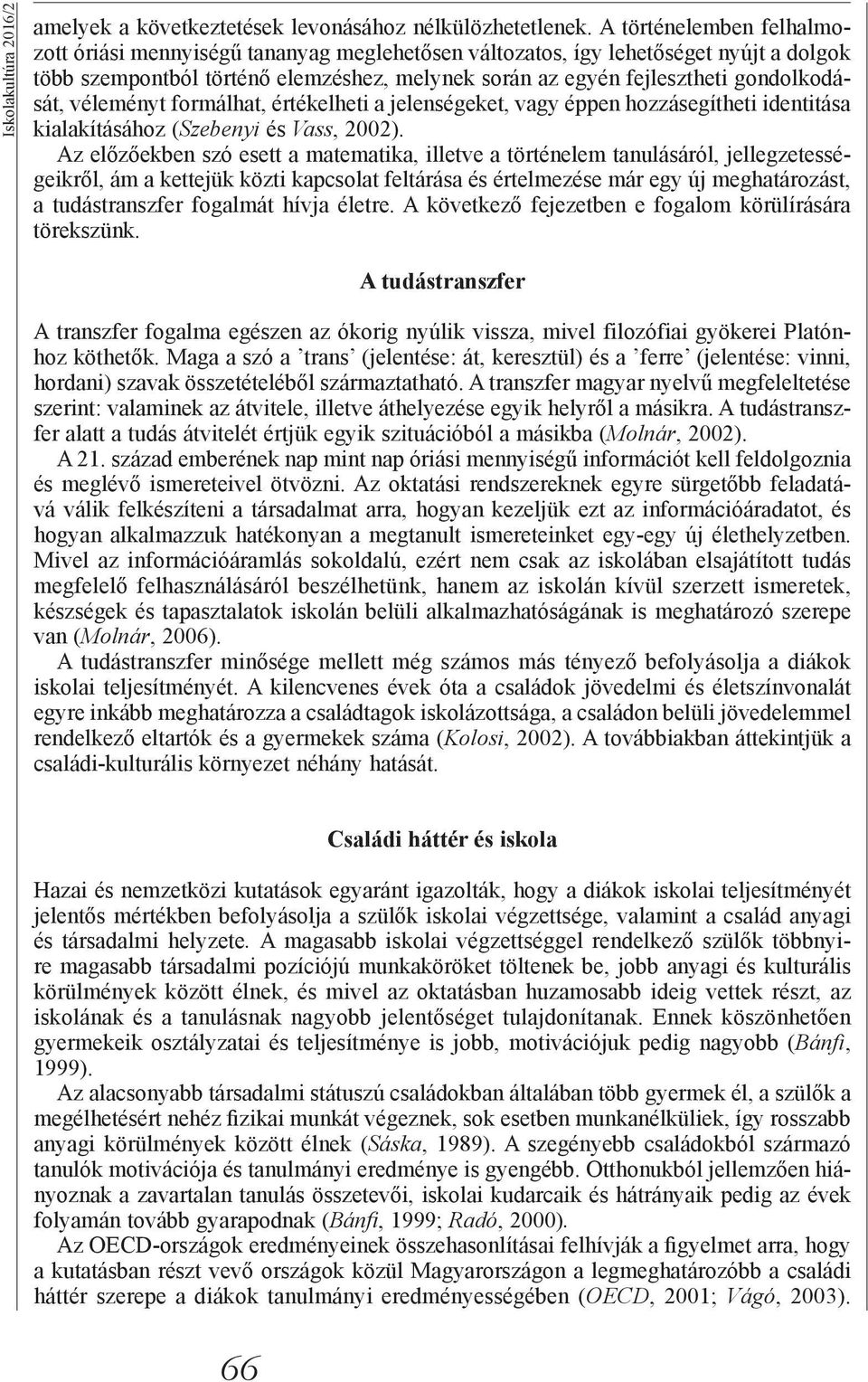 Iskolakultúra 2016/2

amelyek a következtetések levonásához nélkülözhetetlenek. A történelemben felhalmozott óriási mennyiségű tananyag meglehetősen változatos, így lehetőséget nyújt a dolgok több szempontból történő elemzéshez, melynek során az egyén fejlesztheti gondolkodását, véleményt formálhat, értékelheti a jelenségeket, vagy éppen hozzásegítheti identitása kialakításához (Szebenyi és Vass, 2002).

Az előzőekben szó esett a matematika, illetve a történelem tanulásáról, jellegzetességeikről, ám a kettejük közti kapcsolat feltárása és értelmezése már egy új meghatározást, a tudástranszfer fogalmát hívja életre. A következő fejezetben e fogalom körülírására törekszünk.

A tudástranszfer

A transzfer fogalma egészen az ókorig nyúlik vissza, mivel filozófiai gyökerei Platónhoz köthetők. Maga a szó a ’trans’ (jelentése: át, keresztül) és a ’ferre’ (jelentése: vinni, hordani) szavak összetételéből származtatható. A transzfer magyar nyelvű megfeleltetése szerint: valaminek az átvitele, illetve áthelyezése egyik helyről a másikra. A tudástranszfer alatt a tudás átvitelét értjük egyik szituációból a másikba (Molnár, 2002).

A 21. század emberének nap mint nap óriási mennyiségű információt kell feldolgoznia és meglévő ismereteivel ötvözni. Az oktatási rendszereknek egyre sürgetőbb feladatává válik felkészíteni a társadalmat arra, hogyan kezeljük ezt az információáradatot, és hogyan alkalmazzuk hatékonyan a megtanult ismereteinket egy-egy új élethelyzetben. Mivel az információáramlás sokoldalú, ezért nem csak az iskolában elsajátított tudás megfelelő felhasználásáról beszélhetünk, hanem az iskolán kívül szerzett ismeretek, készségek és tapasztalatok iskolán belüli alkalmazhatóságának is meghatározó szerepe van (Molnár, 2006).

A tudástranszfer minősége mellett még számos más tényező befolyásolja a diákok iskolai teljesítményét. A kilencvenes évek óta a családok jövedelmi és életszínvonalát egyre inkább meghatározza a családtagok iskolázottsága, a családon belüli jövedelemmel rendelkező eltartók és a gyermekek száma (Kolosi, 2002). A továbbiakban áttekintjük a családi-kulturális környezet néhány hatását.

Családi háttér és iskola

Hazai és nemzetközi kutatások egyaránt igazolták, hogy a diákok iskolai teljesítményét jelentős mértékben befolyásolja a szülők iskolai végzettsége, valamint a család anyagi és társadalmi helyzete. A magasabb iskolai végzettséggel rendelkező szülők többnyire magasabb társadalmi pozíciójú munkaköröket töltenek be, jobb anyagi és kulturális körülmények között élnek, és mivel az oktatásban huzamosabb ideig vettek részt, az iskolának és a tanulásnak nagyobb jelentőséget tulajdonítanak. Ennek köszönhetően gyermekeik osztályzatai és teljesítménye is jobb, motivációjuk pedig nagyobb (Bánfi, 1999).

Az alacsonyabb társadalmi státuszú családokban általában több gyermek él, a szülők a megélhetésért nehéz fizikai munkát végeznek, sok esetben munkanélküliek, így rosszabb anyagi körülmények között élnek (Sáska, 1989). A szegényebb családokból származó tanulók motivációja és tanulmányi eredménye is gyengébb. Otthonukból jellemzően hiányoznak a zavartalan tanulás összetevői, iskolai kudarcaik és hátrányaik pedig az évek folyamán tovább gyarapodnak (Bánfi, 1999; Radó, 2000).

Az OECD-országok eredményeinek összehasonlításai felhívják a figyelmet arra, hogy a kutatásban részt vevő országok közül Magyarországon a legmeghatározóbb a családi háttér szerepe a diákok tanulmányi eredményességében (OECD, 2001; Vágó, 2003).

66